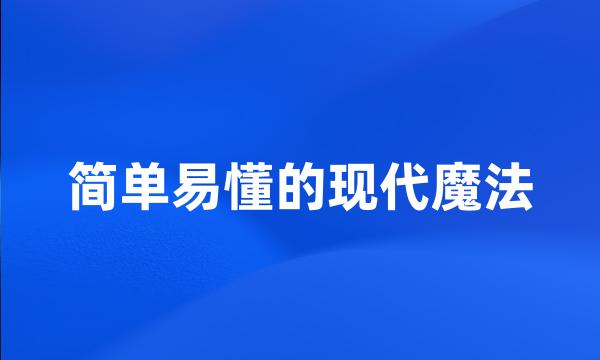 简单易懂的现代魔法